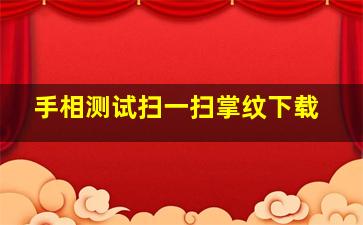 手相测试扫一扫掌纹下载